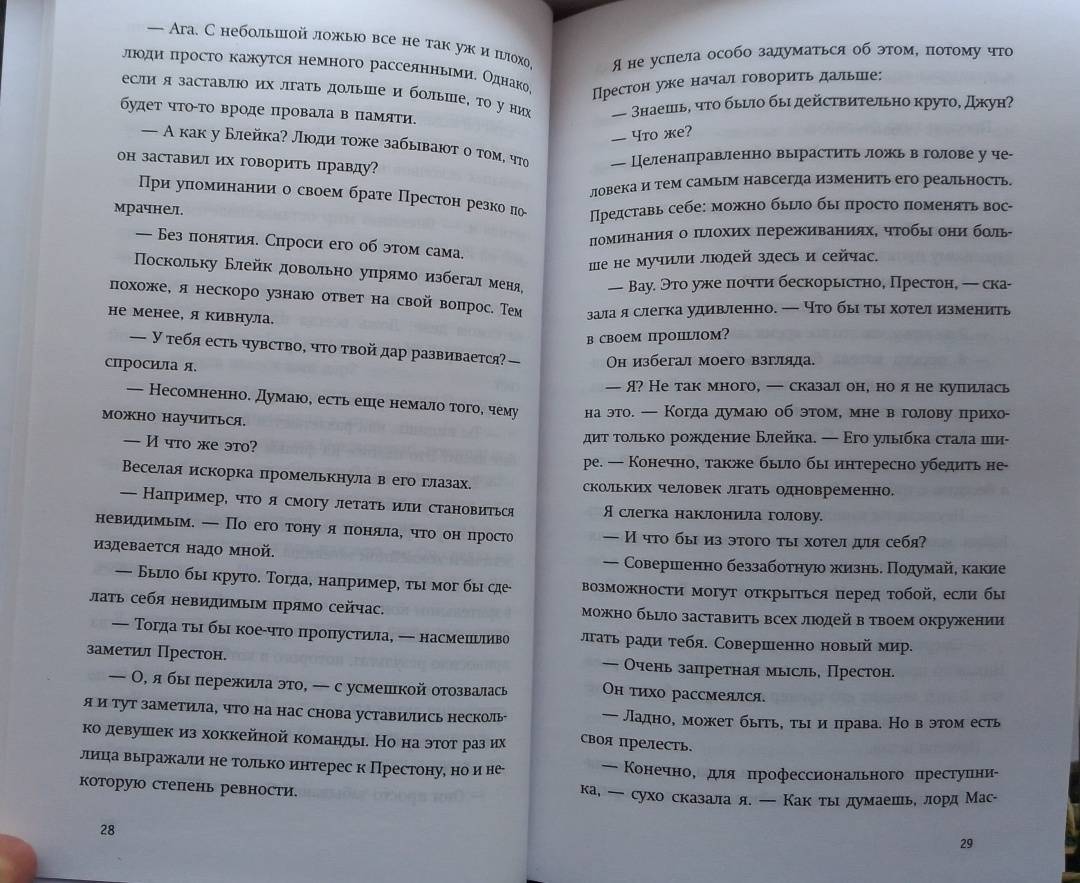 — Ага. С небольшой ложью все не так уж и плохо, люди просто кажутся немного рассеянными. Однако, если я заставлю их лгать дольше и больше, то у них будет что-то вроде провала в памяти.

— А как у Блейка? Люди тоже забывают о том, что он заставил их говорить правду?

При упоминании о своем брате Престон резко помрачнел.

— Без понятия. Спроси его об этом сама.

Поскольку Блейк довольно упрямо избегал меня, похоже, я нескоро узнаю ответ на свой вопрос. Тем не менее, я кивнула.

— У тебя есть чувство, что твой дар развивается? — спросила я.

— Несомненно. Думаю, есть еще немало того, чему можно научиться.

— И что же это?

Веселая искорка промелькнула в его глазах.

— Например, что я смогу летать или становиться невидимым. — По его тону я поняла, что он просто издевается надо мной.

— Было бы круто. Тогда, например, ты мог бы сделать себя невидимым прямо сейчас.

— Тогда ты бы кое-что пропустила, — насмешливо заметил Престон.

— О, я бы пережила это, — с усмешкой отозвалась я и тут заметила, что на нас снова уставились несколько девушек из хоккейной команды. Но на этот раз их лица выражали не только интерес к Престону, но и некоторую степень ревности.

28

Я не успела особо задуматься об этом, потому что Престон уже начал говорить дальше:

— Знаешь, что было бы действительно круто, Джун?

— Что же?

— Целенаправленно вырастить ложь в голове у человека и тем самым навсегда изменить его реальность. Представь себе: можно было бы просто поменять воспоминания о плохих переживаниях, чтобы они больше не мучили людей здесь и сейчас.

— Вау. Это уже почти бескорыстно, Престон, — сказала я слегка удивленно. — Что бы ты хотел изменить в своем прошлом?

Он избегал моего взгляда.

— Я? Не так много, — сказал он, но я не купилась на это. — Когда думаю об этом, мне в голову приходит только рождение Блейка. — Его улыбка стала шире. — Конечно, также было бы интересно убедить нескольких человек лгать одновременно.

Я слегка наклонила голову.

— И что бы из этого ты хотел для себя?

— Совершенно беззаботную жизнь. Подумай, какие возможности могут открыться перед тобой, если бы можно было заставить всех людей в твоем окружении лгать ради тебя. Совершенно новый мир.

— Очень запретная мысль, Престон.

Он тихо рассмеялся.

— Ладно, может быть, ты и права. Но в этом есть своя прелесть.

— Конечно, для профессионального преступника, — сухо сказала я. — Как ты думаешь, лорд Мас-

29